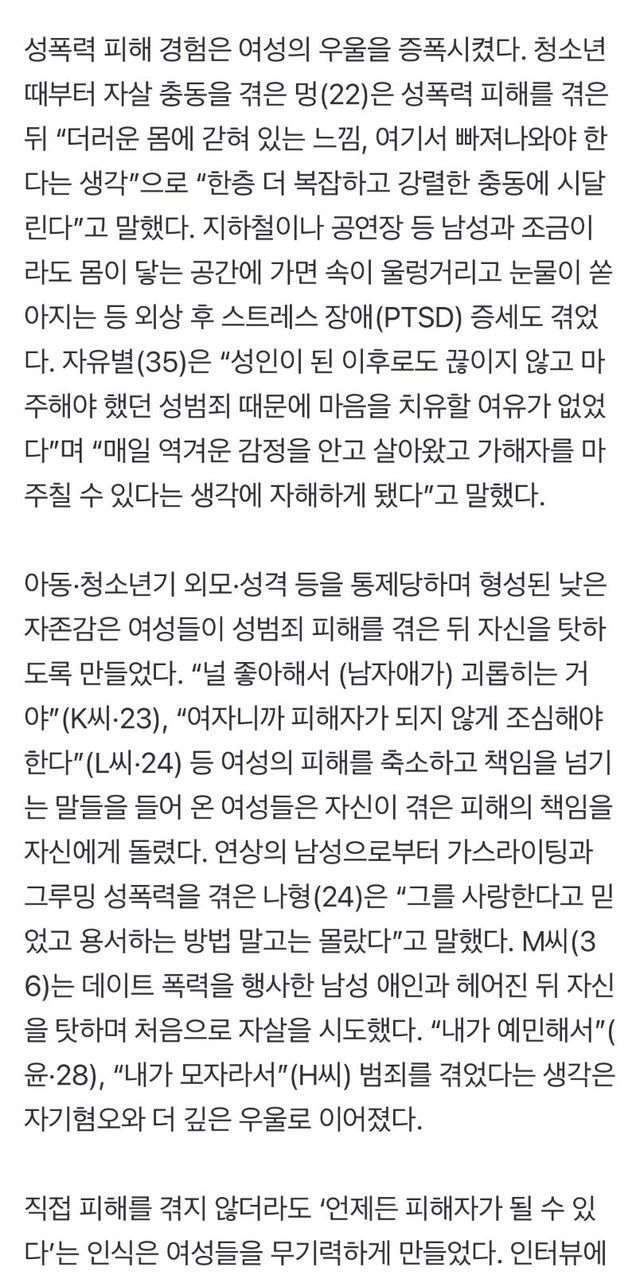 성폭력 피해 경험은 여성의 우울을 증폭시켰다. 청소년 때부터 자살 충동을 겪은 멍(22)은 성폭력 피해를 겪은 뒤 “더러운 몸에 갇혀 있는 느낌, 여기서 빠져나와야 한다는 생각”으로 “한층 더 복잡하고 강렬한 충동에 시달린다”고 말했다. 지하철이나 공연장 등 남성과 조금이라도 몸이 닿는 공간에 가면 속이 울렁거리고 눈물이 쏟아지는 등 외상 후 스트레스 장애(PTSD) 증세도 겪었다. 자유별(35)은 “성인이 된 이후로도 끊이지 않고 마주해야 했던 성범죄 때문에 마음을 치유할 여유가 없었다”며 “매일 역겨운 감정을 안고 살아왔고 가해자를 마주칠 수 있다는 생각에 자해하게 됐다”고 말했다.

아동·청소년기 외모·성격 등을 통제당하며 형성된 낮은 자존감은 여성들이 성범죄 피해를 겪은 뒤 자신을 탓하도록 만들었다. “널 좋아해서 (남자애가) 괴롭히는 거야”(K씨·23), “여자니까 피해자가 되지 않게 조심해야 한다”(L씨·24) 등 여성의 피해를 축소하고 책임을 넘기는 말들을 들어 온 여성들은 자신이 겪은 피해의 책임을 자신에게 돌렸다. 연상의 남성으로부터 가스라이팅과 그루밍 성폭력을 겪은 나형(24)은 “그를 사랑한다고 믿었고 용서하는 방법 말고는 몰랐다”고 말했다. M씨(36)는 데이트 폭력을 행사한 남성 애인과 헤어진 뒤 자신을 탓하며 처음으로 자살을 시도했다. “내가 예민해서”(윤·28), “내가 모자라서”(H씨) 범죄를 겪었다는 생각은 자기혐오와 더 깊은 우울로 이어졌다.

직접 피해를 겪지 않더라도 ‘언제든 피해자가 될 수 있다’는 인식은 여성들을 무기력하게 만들었다. 인터뷰에